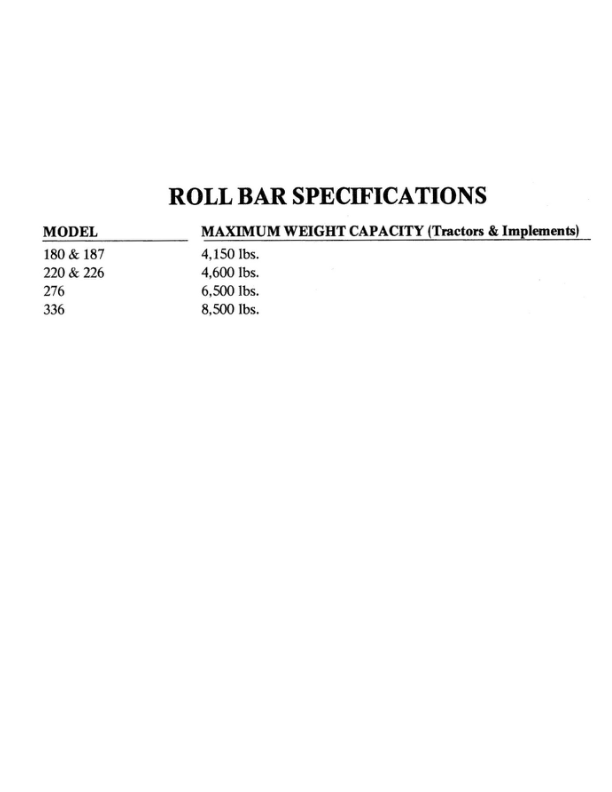 ROLL BAR SPECIFICATIONS

| MODEL | MAXIMUM WEIGHT CAPACITY (Tractors & Implements) |
|---|---|
| 180 & 187 | 4,150 lbs. |
| 220 & 226 | 4,600 lbs. |
| 276 | 6,500 lbs. |
| 336 | 8,500 lbs. |